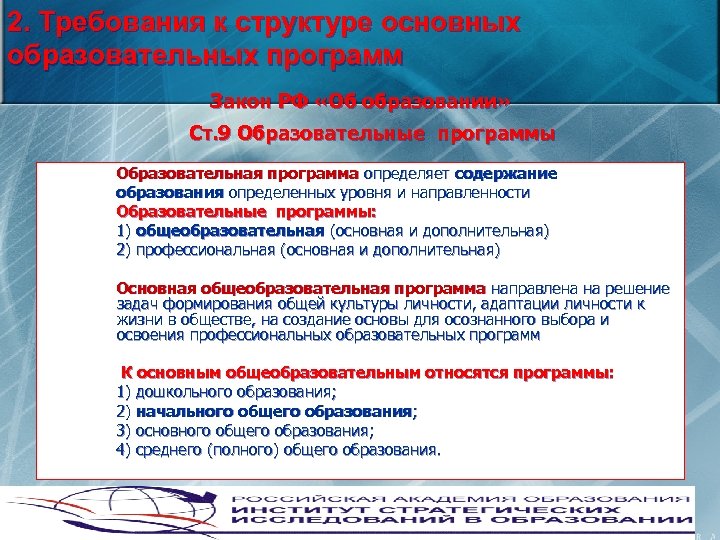 2. Требования к структуре основных образовательных программ

Закон РФ «Об образовании»

Ст.9 Образовательные программы

Образовательная программа определяет содержание образования определенных уровня и направленности
Образовательные программы:
1) общеобразовательная (основная и дополнительная)
2) профессиональная (основная и дополнительная)

Основная общеобразовательная программа направлена на решение задач формирования общей культуры личности, адаптации личности к жизни в обществе, на создание основы для осознанного выбора и освоения профессиональных образовательных программ

К основным общеобразовательным относятся программы:
1) дошкольного образования;
2) начального общего образования;
3) основного общего образования;
4) среднего (полного) общего образования.

РОССИЙСКАЯ АКАДЕМИЯ ОБРАЗОВАНИЯ
ИНСТИТУТ СТРАТЕГИЧЕСКИХ ИССЛЕДОВАНИЙ В ОБРАЗОВАНИИ